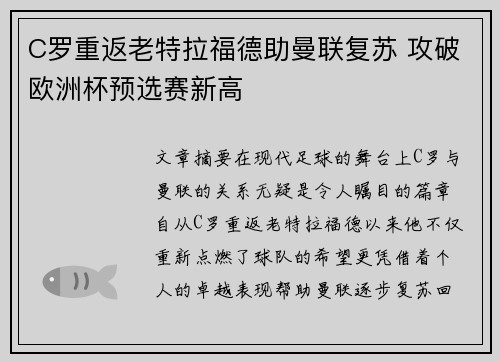 C罗重返老特拉福德助曼联复苏 攻破欧洲杯预选赛新高

文章摘要在现代足球的舞台上C罗与曼联的关系无疑是令人瞩目的篇章自从C罗重返老特拉福德以来他不仅重新点燃了球队的希望更凭借着个人的卓越表现帮助曼联逐步复苏回